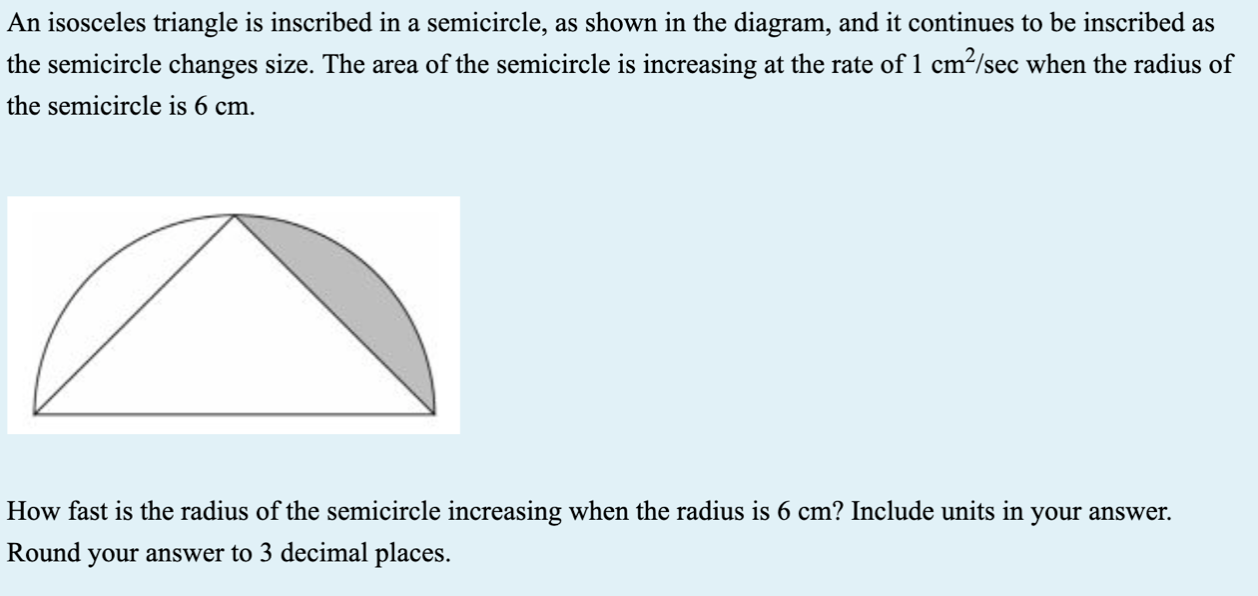 An isosceles triangle is inscribed in a semicircle, as shown in the diagram, and it continues to be inscribed as the semicircle changes size. The area of the semicircle is increasing at the rate of 1 $cm^2$/sec when the radius of the semicircle is 6 cm.

How fast is the radius of the semicircle increasing when the radius is 6 cm? Include units in your answer. Round your answer to 3 decimal places.